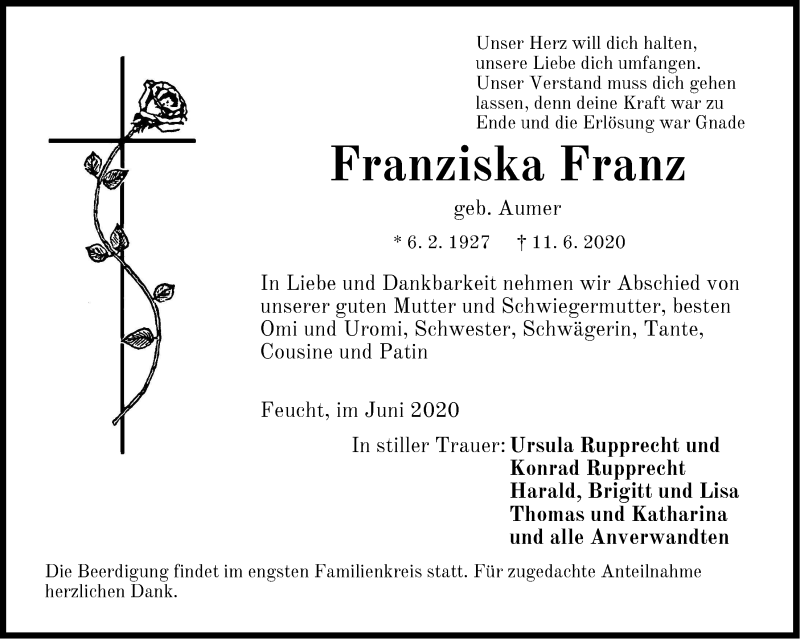 Unser Herz will dich halten,
unsere Liebe dich umfangen.
Unser Verstand muss dich gehen
lassen, denn deine Kraft war zu
Ende und die Erlösung war Gnade

Franziska Franz

geb. Aumer

* 6. 2. 1927 † 11. 6. 2020

In Liebe und Dankbarkeit nehmen wir Abschied von unserer guten Mutter und Schwiegermutter, besten Omi und Uromi, Schwester, Schwägerin, Tante, Cousine und Patin

Feucht, im Juni 2020

In stiller Trauer: Ursula Rupprecht und
Konrad Rupprecht
Harald, Brigitt und Lisa
Thomas und Katharina
und alle Anverwandten

Die Beerdigung findet im engsten Familienkreis statt. Für zugedachte Anteilnahme herzlichen Dank.